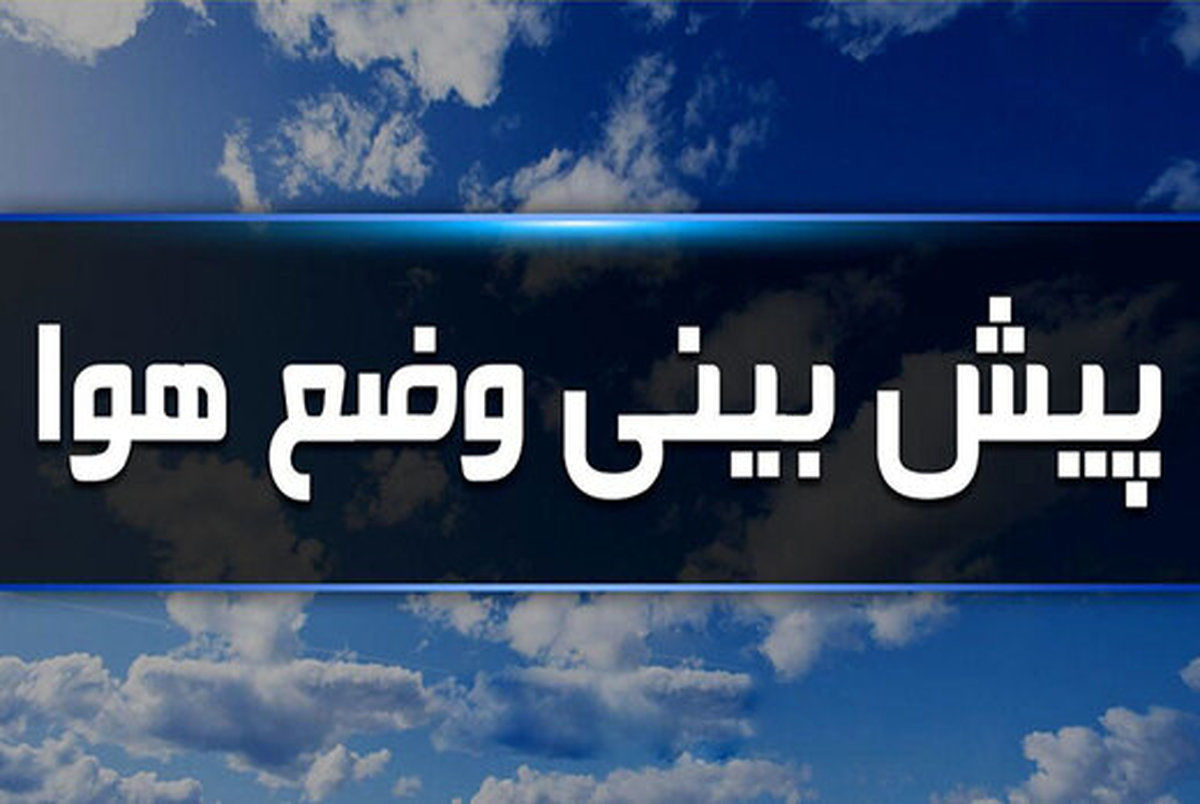 پیش بینی وضع هوا